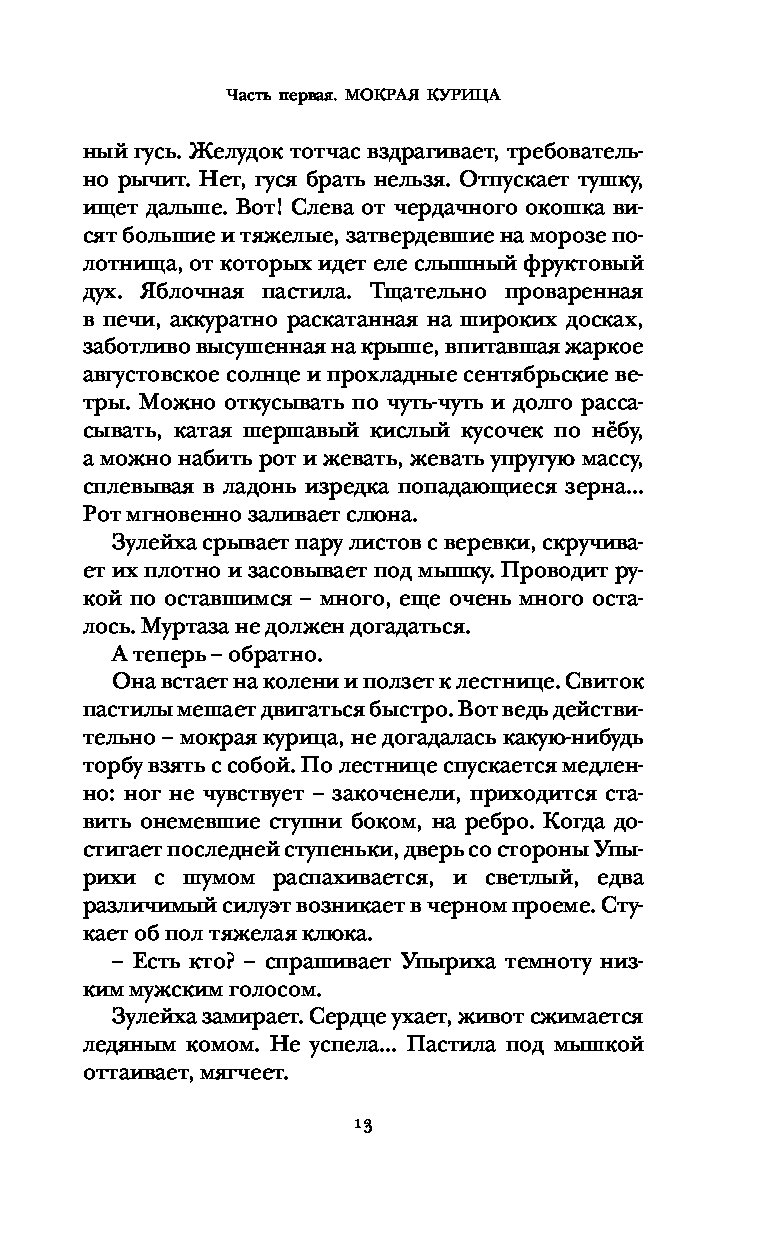 Часть первая. МОКРАЯ КУРИЦА

ный гусь. Желудок тотчас вздрагивает, требовательно рычит. Нет, гуся брать нельзя. Отпускает тушку, ищет дальше. Вот! Слева от чердачного окошка висят большие и тяжелые, затвердевшие на морозе полотнища, от которых идет еле слышный фруктовый дух. Яблочная пастила. Тщательно проваренная в печи, аккуратно раскатанная на широких досках, заботливо высушенная на крыше, впитавшая жаркое августовское солнце и прохладные сентябрьские ветры. Можно откусывать по чуть-чуть и долго рассасывать, катая шершавый кислый кусочек по нёбу, а можно набить рот и жевать, жевать упругую массу, сплевывая в ладонь изредка попадающиеся зерна... Рот мгновенно заливает слюна.

Зулейха срывает пару листов с веревки, скручивает их плотно и засовывает под мышку. Проводит рукой по оставшимся – много, еще очень много осталось. Муртаза не должен догадаться.

А теперь – обратно.

Она встает на колени и ползет к лестнице. Свиток пастилы мешает двигаться быстро. Вот ведь действительно – мокрая курица, не догадалась какую-нибудь торбу взять с собой. По лестнице спускается медленно: ног не чувствует – закоченели, приходится ставить онемевшие ступни боком, на ребро. Когда достигает последней ступеньки, дверь со стороны Упырихи с шумом распахивается, и светлый, едва различимый силуэт возникает в черном проеме. Стукает об пол тяжелая клюка.

– Есть кто? – спрашивает Упыриха темноту низким мужским голосом.

Зулейха замирает. Сердце ухает, живот сжимается ледяным комом. Не успела... Пастила под мышкой оттаивает, мягчеет.

13